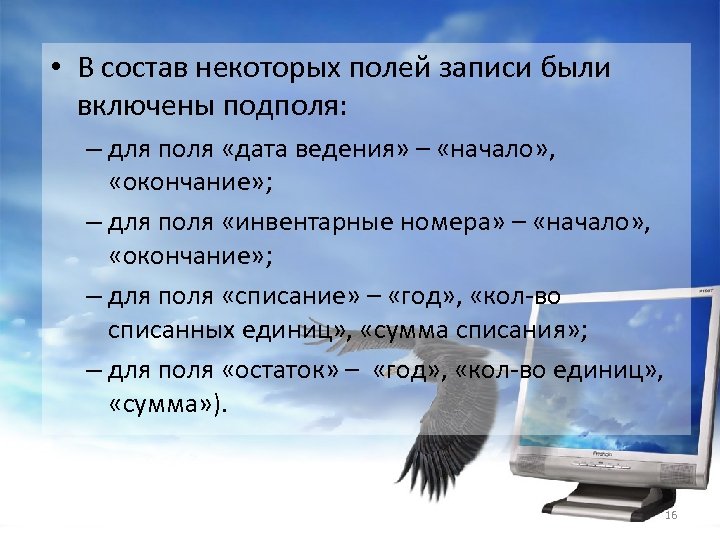 • В состав некоторых полей записи были включены подполя:

– для поля «дата ведения» – «начало», «окончание»;

– для поля «инвентарные номера» – «начало», «окончание»;

– для поля «списание» – «год», «кол-во списанных единиц», «сумма списания»;

– для поля «остаток» – «год», «кол-во единиц», «сумма»).

16